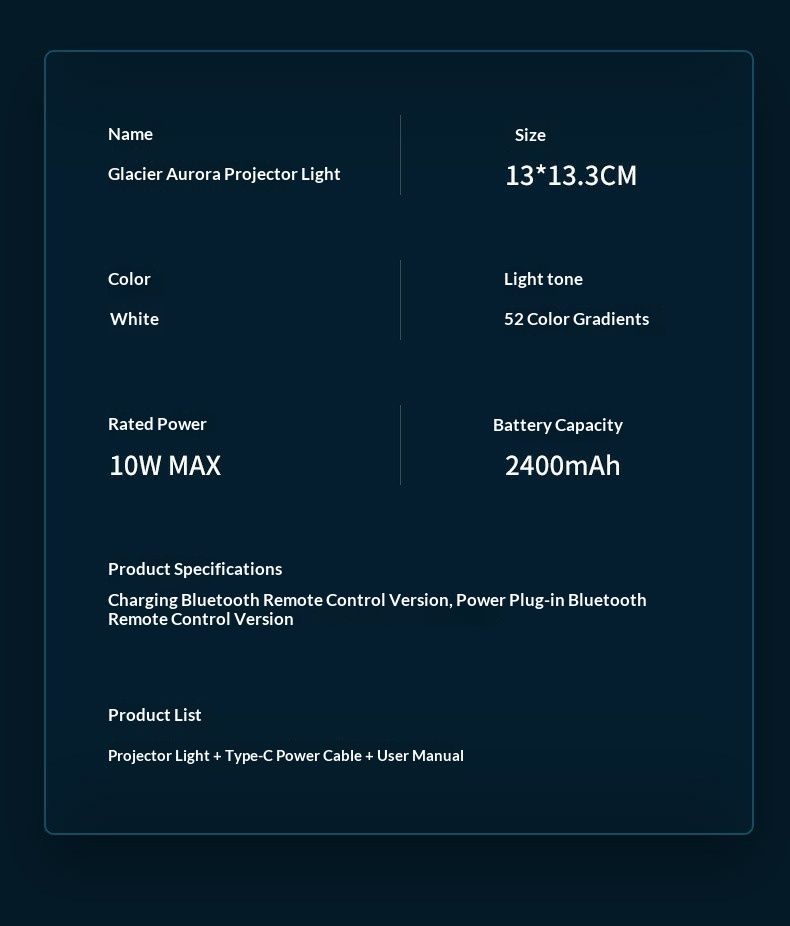 Name

Glacier Aurora Projector Light

Size

13*13.3CM

Color

White

Light tone

52 Color Gradients

Rated Power

10W MAX

Battery Capacity

2400mAh

Product Specifications

Charging Bluetooth Remote Control Version, Power Plug-in Bluetooth Remote Control Version

Product List

Projector Light + Type-C Power Cable + User Manual